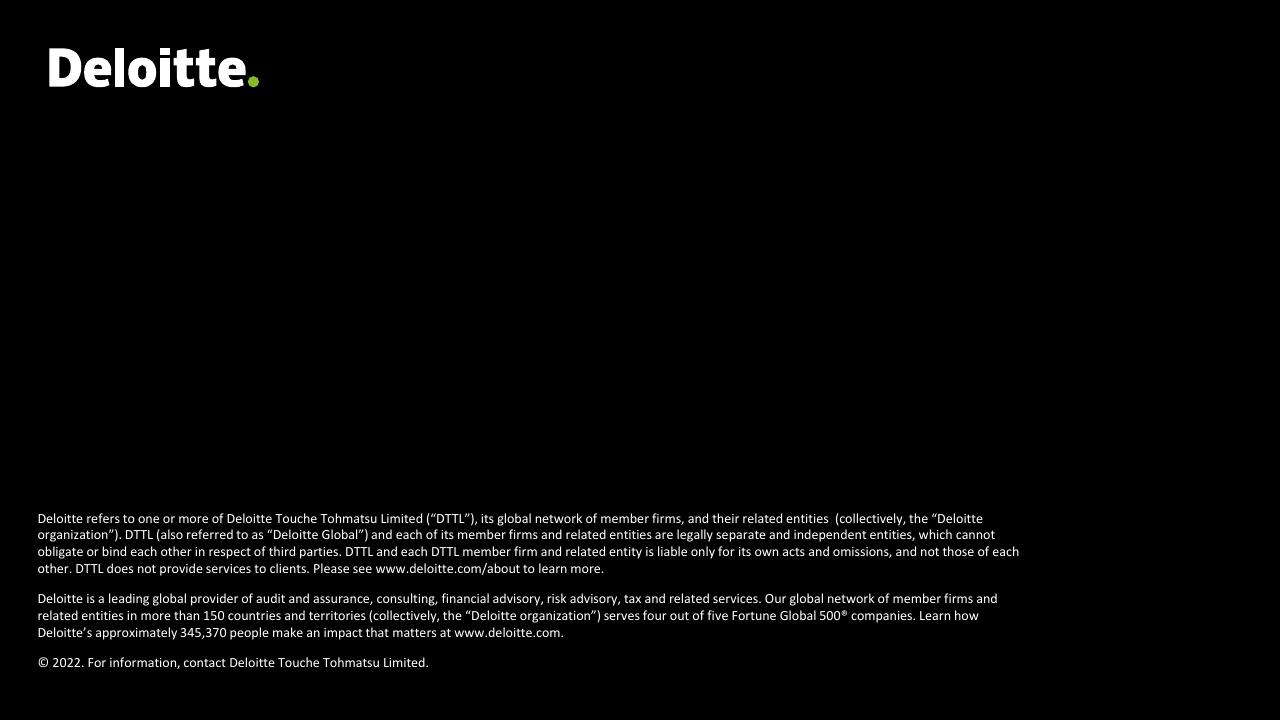 Deloitte.

Deloitte refers to one or more of Deloitte Touche Tohmatsu Limited (“DTTL”), its global network of member firms, and their related entities (collectively, the “Deloitte organization”). DTTL (also referred to as “Deloitte Global”) and each of its member firms and related entities are legally separate and independent entities, which cannot obligate or bind each other in respect of third parties. DTTL and each DTTL member firm and related entity is liable only for its own acts and omissions, and not those of each other. DTTL does not provide services to clients. Please see www.deloitte.com/about to learn more.

Deloitte is a leading global provider of audit and assurance, consulting, financial advisory, risk advisory, tax and related services. Our global network of member firms and related entities in more than 150 countries and territories (collectively, the “Deloitte organization”) serves four out of five Fortune Global 500® companies. Learn how Deloitte’s approximately 345,370 people make an impact that matters at www.deloitte.com.

© 2022. For information, contact Deloitte Touche Tohmatsu Limited.